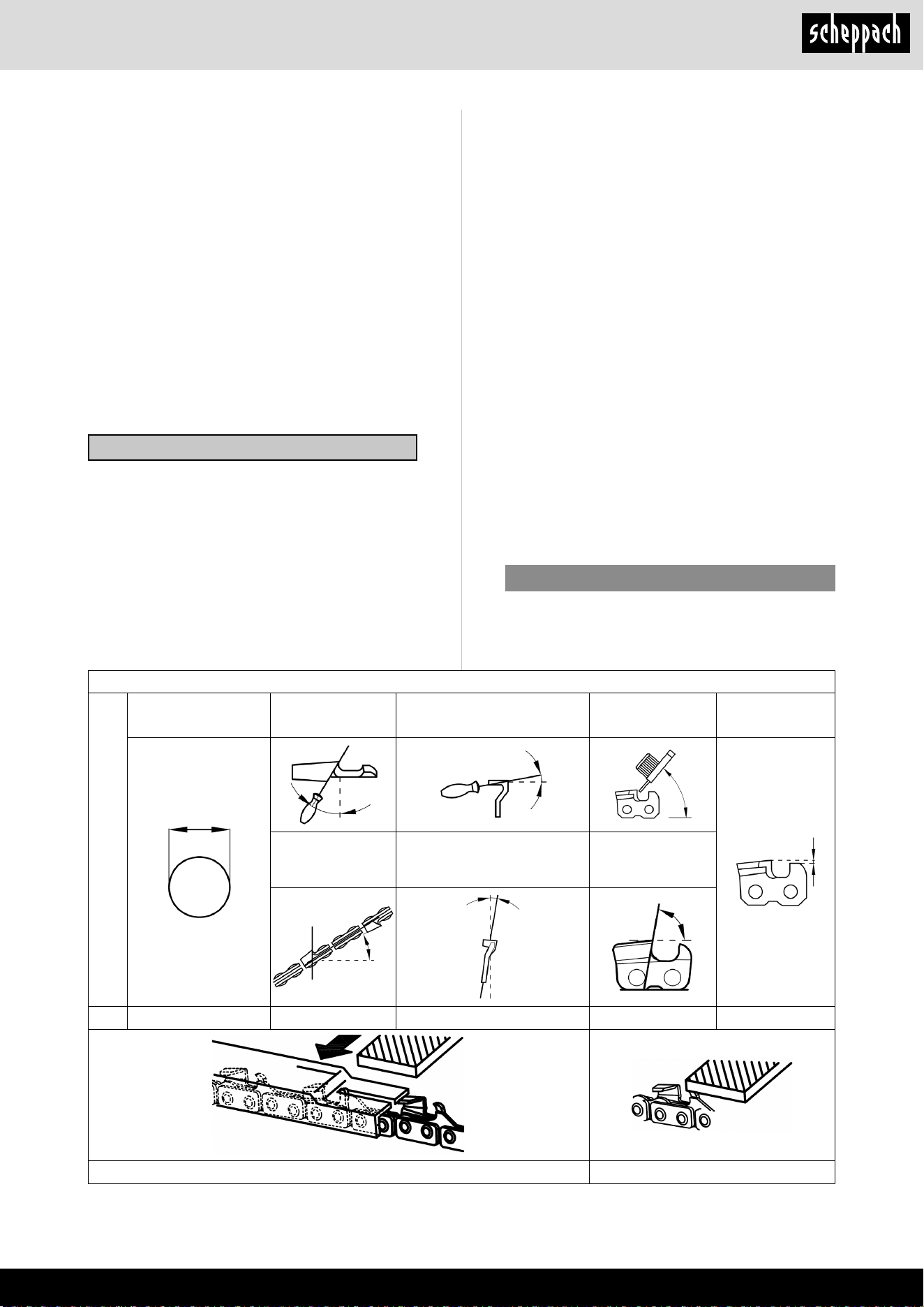 scheppach